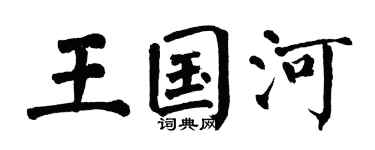 王国河
词典网